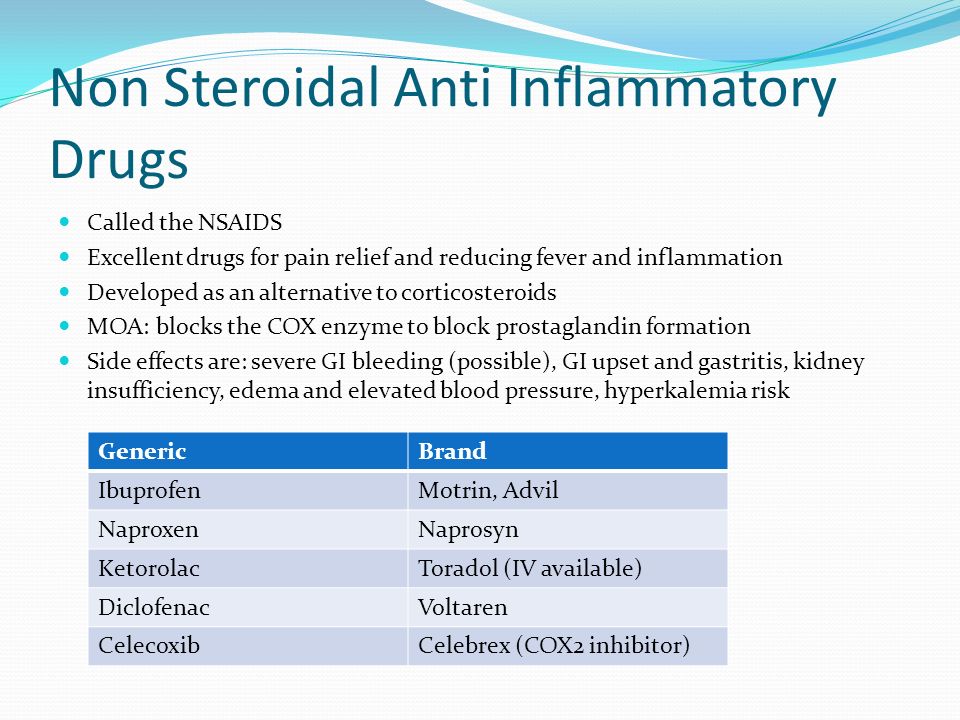 Non Steroidal Anti Inflammatory Drugs

- Called the NSAIDS
- Excellent drugs for pain relief and reducing fever and inflammation
- Developed as an alternative to corticosteroids
- MOA: blocks the COX enzyme to block prostaglandin formation
- Side effects are: severe GI bleeding (possible), GI upset and gastritis, kidney insufficiency, edema and elevated blood pressure, hyperkalemia risk

| Generic | Brand |
|---|---|
| Ibuprofen | Motrin, Advil |
| Naproxen | Naprosyn |
| Ketorolac | Toradol (IV available) |
| Diclofenac | Voltaren |
| Celecoxib | Celebrex (COX2 inhibitor) |